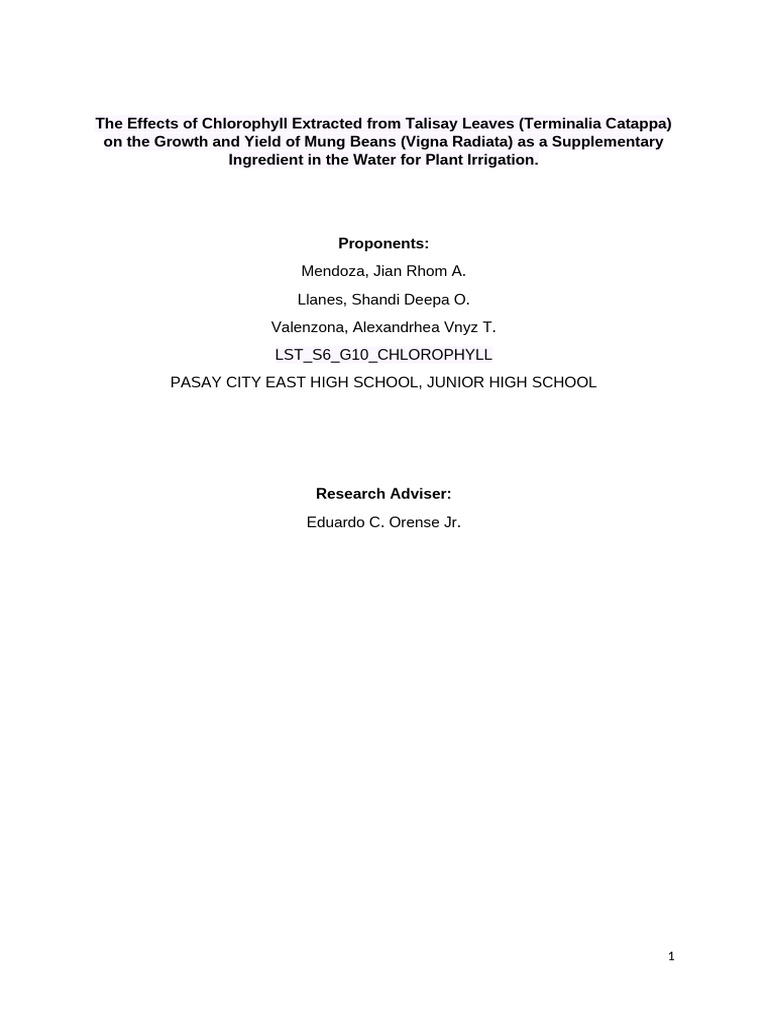 The Effects of Chlorophyll Extracted from Talisay Leaves (Terminalia Catappa) on the Growth and Yield of Mung Beans (Vigna Radiata) as a Supplementary Ingredient in the Water for Plant Irrigation.

Proponents:
Mendoza, Jian Rhom A.
Llanes, Shandi Deepa O.
Valenzona, Alexandrhea Vnyz T.
LST_S6_G10_CHLOROPHYLL
PASAY CITY EAST HIGH SCHOOL, JUNIOR HIGH SCHOOL

Research Adviser:
Eduardo C. Orense Jr.

1